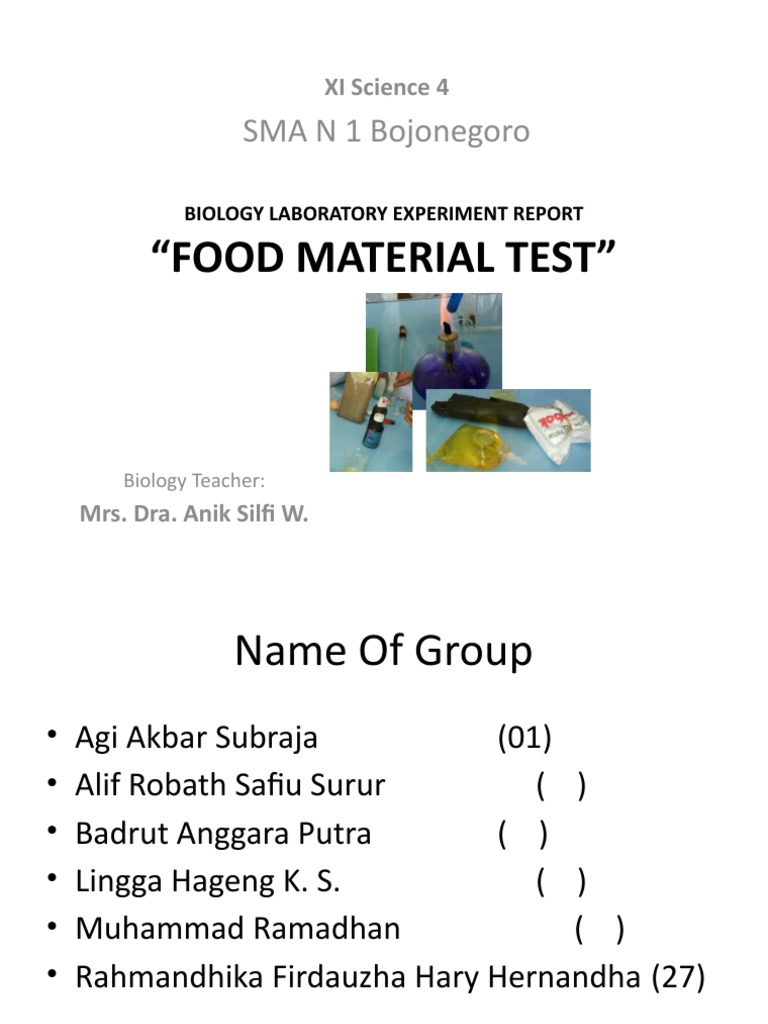 XI Science 4

SMA N 1 Bojonegoro

BIOLOGY LABORATORY EXPERIMENT REPORT

“FOOD MATERIAL TEST”

Biology Teacher:

Mrs. Dra. Anik Silfi W.

Name Of Group

• Agi Akbar Subraja (01)
• Alif Robath Safiu Surur ( )
• Badrut Anggara Putra ( )
• Lingga Hageng K. S. ( )
• Muhammad Ramadhan ( )
• Rahmandhika Firdauzha Hary Hernandha (27)